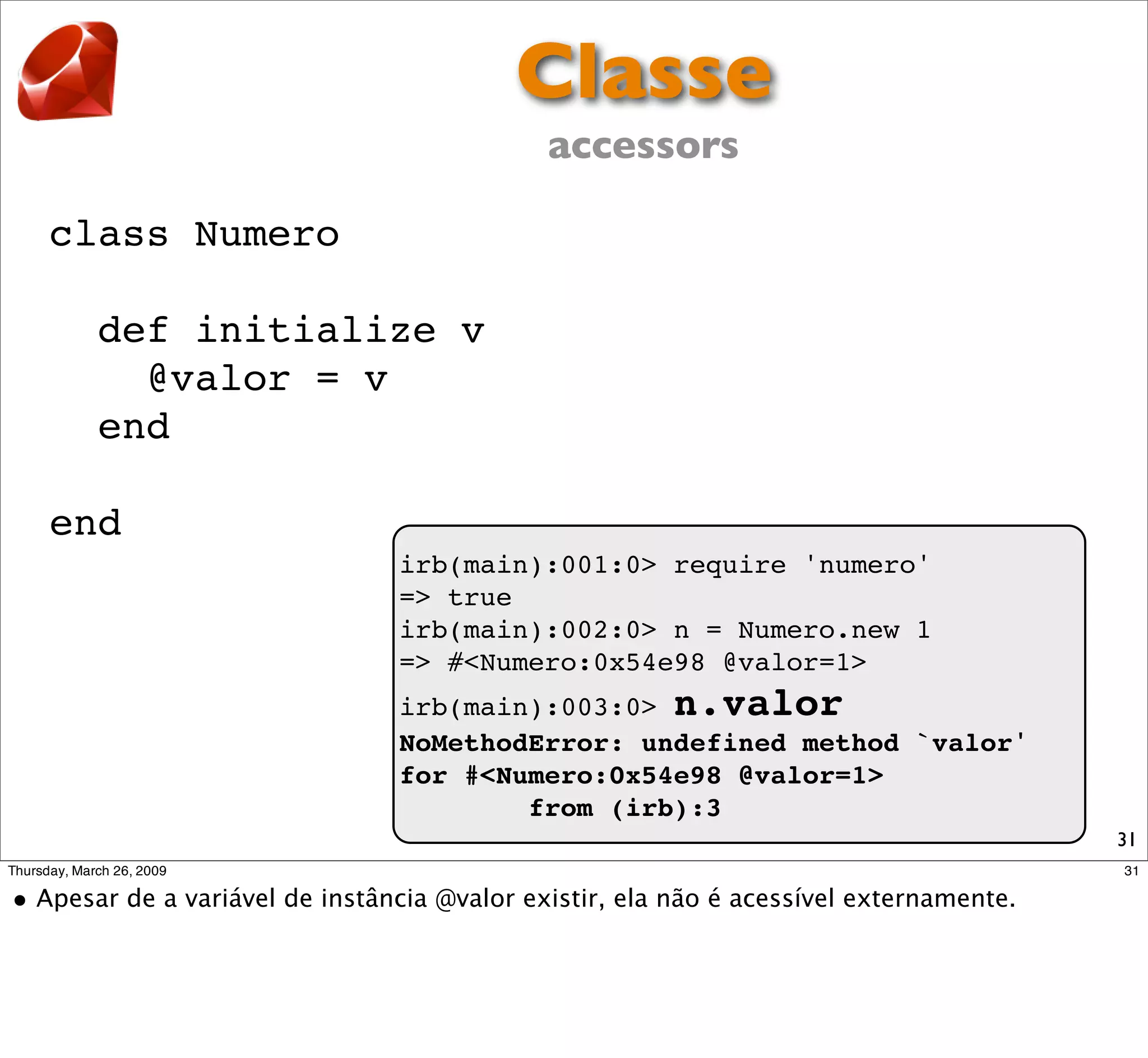 Classe

accessors

class Numero

  def initialize v
    @valor = v
  end

end

irb(main):001:0> require 'numero'
=> true
irb(main):002:0> n = Numero.new 1
=> #<Numero:0x54e98 @valor=1>
irb(main):003:0> n.valor
NoMethodError: undefined method `valor' for #<Numero:0x54e98 @valor=1>
        from (irb):3

31

Thursday, March 26, 2009

31

• Apesar de a variável de instância @valor existir, ela não é acessível externamente.